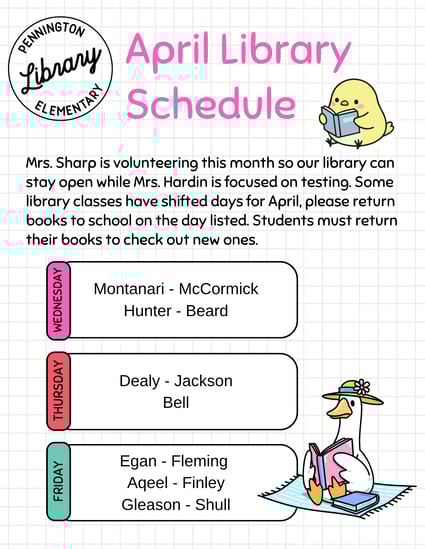 PENNINGTON
Library
ELEMENTARY

April Library Schedule

Mrs. Sharp is volunteering this month so our library can stay open while Mrs. Hardin is focused on testing. Some library classes have shifted days for April, please return books to school on the day listed. Students must return their books to check out new ones.

WEDNESDAY
Montanari - McCormick
Hunter - Beard

THURSDAY
Dealy - Jackson
Bell

FRIDAY
Egan - Fleming
Aqeel - Finley
Gleason - Shull